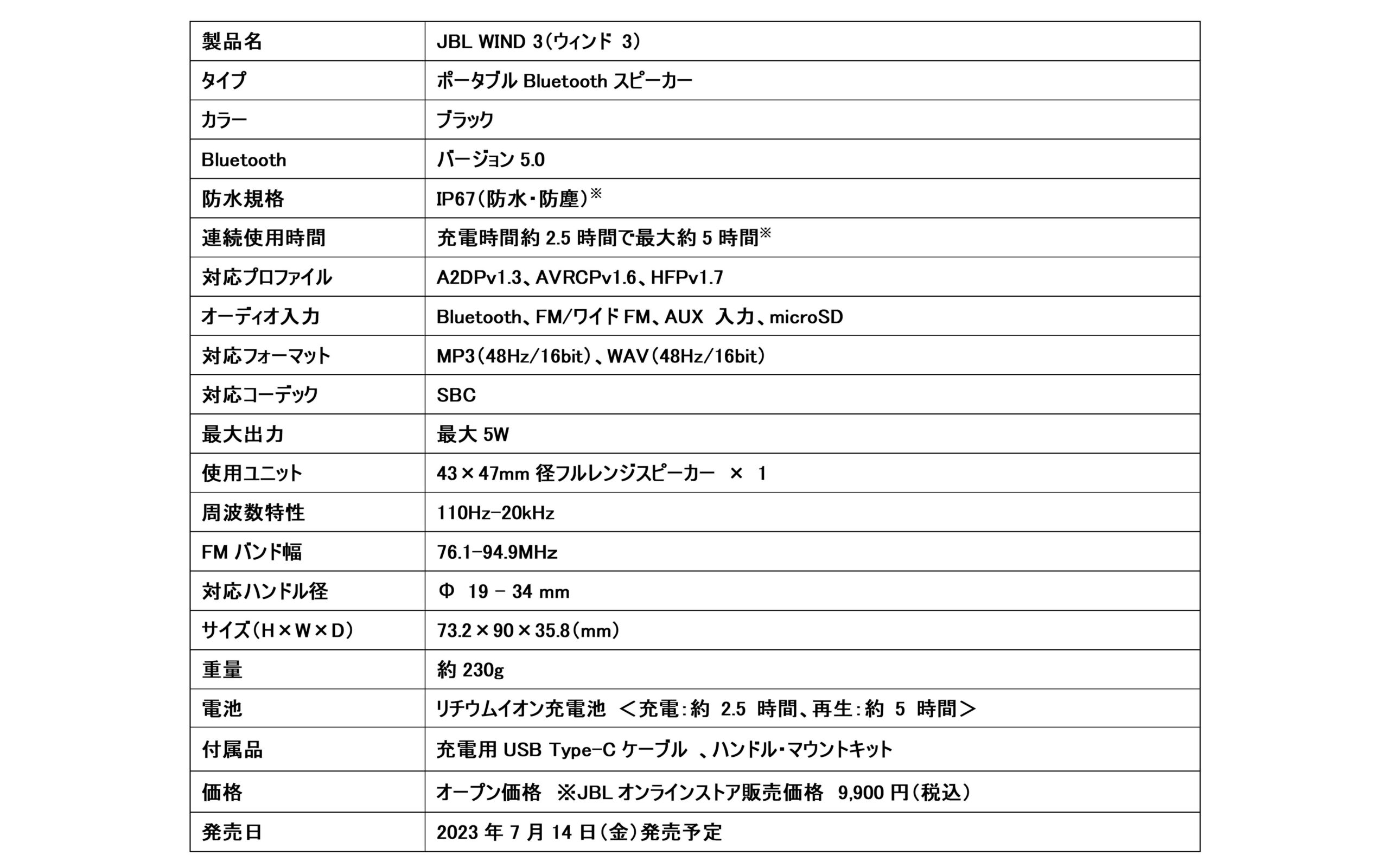 | 製品名 | JBL WIND 3（ウィンド 3） |
|---|---|
| タイプ | ポータブル Bluetooth スピーカー |
| カラー | ブラック |
| Bluetooth | バージョン 5.0 |
| 防水規格 | IP67（防水・防塵）※ |
| 連続使用時間 | 充電時間約 2.5 時間で最大約 5 時間※ |
| 対応プロファイル | A2DPv1.3、AVRCPv1.6、HFPv1.7 |
| オーディオ入力 | Bluetooth、FM/ワイド FM、AUX 入力、microSD |
| 対応フォーマット | MP3（48Hz/16bit）、WAV（48Hz/16bit） |
| 対応コーデック | SBC |
| 最大出力 | 最大 5W |
| 使用ユニット | 43×47mm 径フルレンジスピーカー × 1 |
| 周波数特性 | 110Hz-20kHz |
| FM バンド幅 | 76.1-94.9MHz |
| 対応ハンドル径 | Φ 19 - 34 mm |
| サイズ（H×W×D） | 73.2×90×35.8（mm） |
| 重量 | 約 230g |
| 電池 | リチウムイオン充電池 ＜充電：約 2.5 時間、再生：約 5 時間＞ |
| 付属品 | 充電用 USB Type-C ケーブル 、ハンドル・マウントキット |
| 価格 | オープン価格 ※JBL オンラインストア販売価格 9,900 円（税込） |
| 発売日 | 2023 年 7 月 14 日（金）発売予定 |